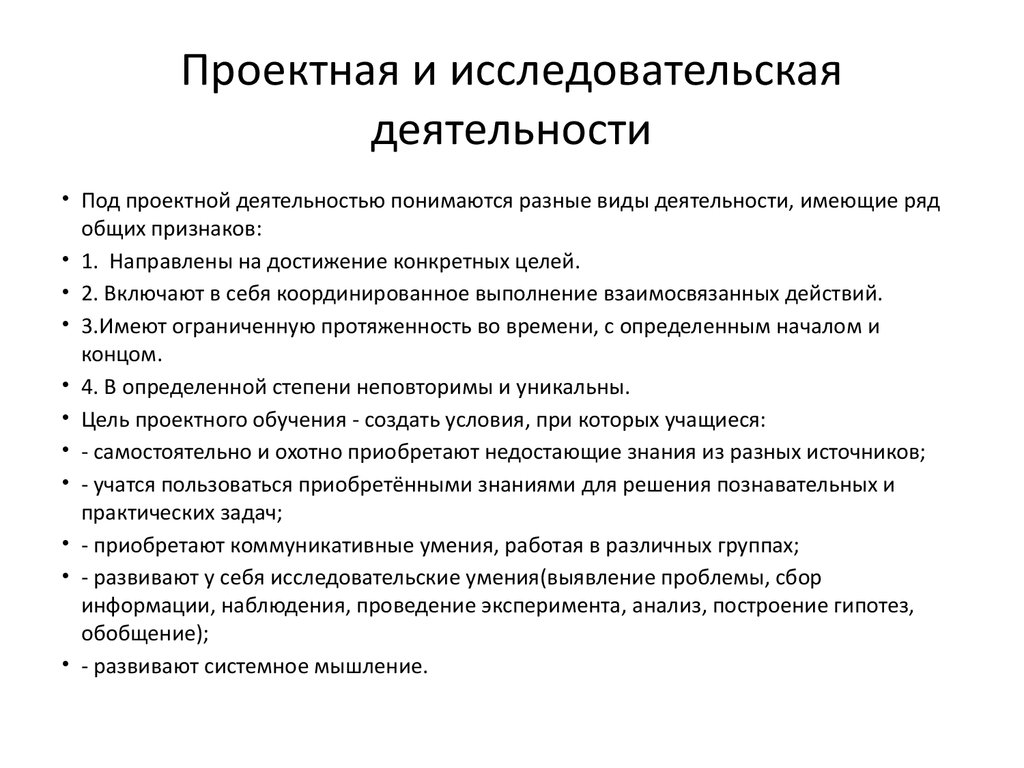 Проектная и исследовательская деятельности

• Под проектной деятельностью понимаются разные виды деятельности, имеющие ряд общих признаков:
• 1. Направлены на достижение конкретных целей.
• 2. Включают в себя координированное выполнение взаимосвязанных действий.
• 3.Имеют ограниченную протяженность во времени, с определенным началом и концом.
• 4. В определенной степени неповторимы и уникальны.
• Цель проектного обучения - создать условия, при которых учащиеся:
• - самостоятельно и охотно приобретают недостающие знания из разных источников;
• - учатся пользоваться приобретёнными знаниями для решения познавательных и практических задач;
• - приобретают коммуникативные умения, работая в различных группах;
• - развивают у себя исследовательские умения(выявление проблемы, сбор информации, наблюдения, проведение эксперимента, анализ, построение гипотез, обобщение);
• - развивают системное мышление.